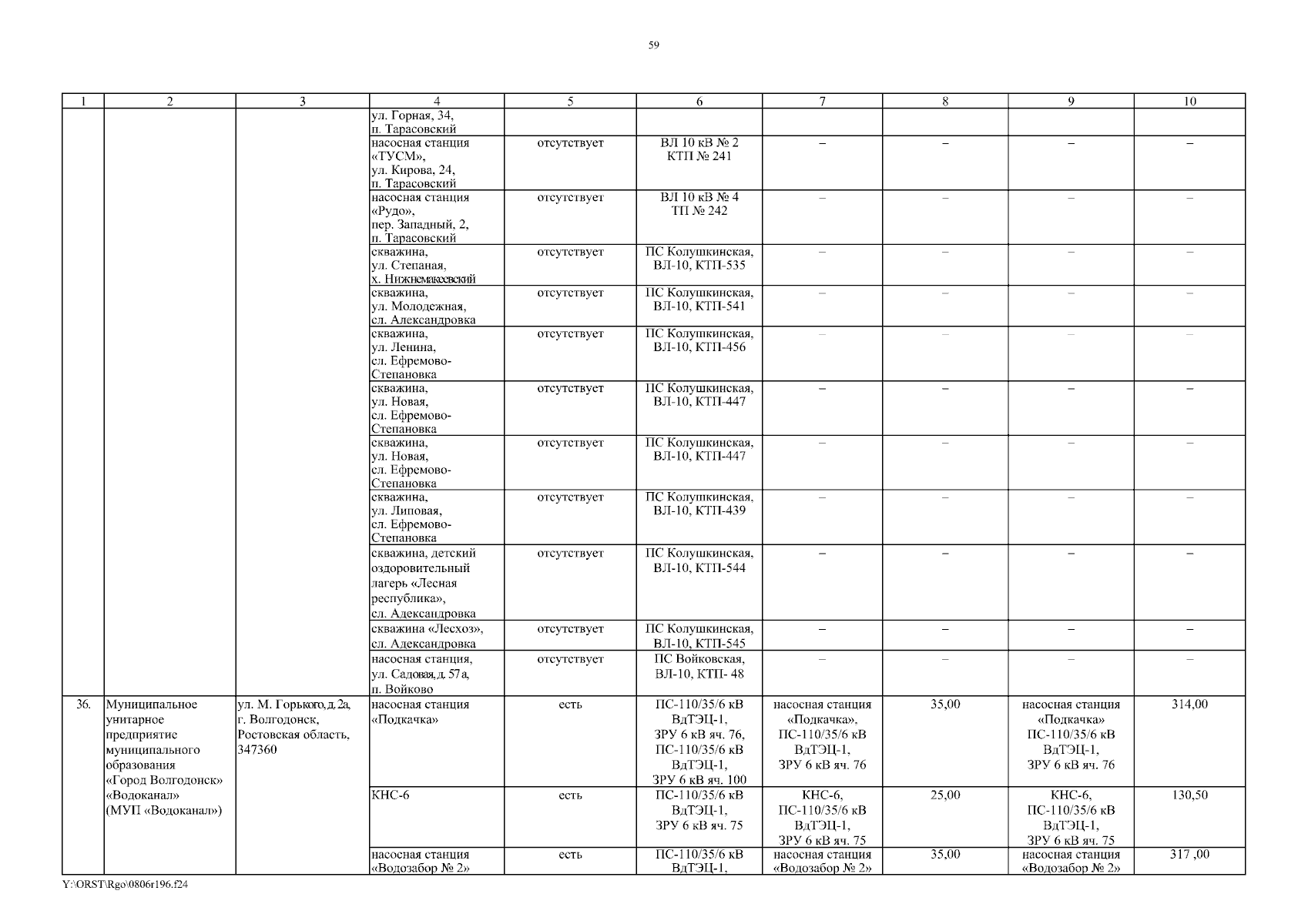 59

| 1 | 2 | 3 | 4 | 5 | 6 | 7 | 8 | 9 | 10 |
|---|---|---|---|---|---|---|---|---|---|
| | | | ул. Горная, 34, п. Тарасовский | | | | | | |
| | | | насосная станция «ТУСМ», ул. Кирова, 24, п. Тарасовский | отсутствует | ВЛ 10 кВ № 2 КТП № 241 | – | – | – | – |
| | | | насосная станция «Рудо», пер. Западный, 2, п. Тарасовский | отсутствует | ВЛ 10 кВ № 4 ТП № 242 | – | – | – | – |
| | | | скважина, ул. Степаная, х. Нижнемакеевский | отсутствует | ПС Колушкинская, ВЛ-10, КТП-535 | – | – | – | – |
| | | | скважина, ул. Молодежная, сл. Александровка | отсутствует | ПС Колушкинская, ВЛ-10, КТП-541 | – | – | – | – |
| | | | скважина, ул. Ленина, сл. Ефремово-Степановка | отсутствует | ПС Колушкинская, ВЛ-10, КТП-456 | – | – | – | – |
| | | | скважина, ул. Новая, сл. Ефремово-Степановка | отсутствует | ПС Колушкинская, ВЛ-10, КТП-447 | – | – | – | – |
| | | | скважина, ул. Новая, сл. Ефремово-Степановка | отсутствует | ПС Колушкинская, ВЛ-10, КТП-447 | – | – | – | – |
| | | | скважина, ул. Липовая, сл. Ефремово-Степановка | отсутствует | ПС Колушкинская, ВЛ-10, КТП-439 | – | – | – | – |
| | | | скважина, детский оздоровительный лагерь «Лесная республика», сл. Адександровка | отсутствует | ПС Колушкинская, ВЛ-10, КТП-544 | – | – | – | – |
| | | | скважина «Лесхоз», сл. Адександровка | отсутствует | ПС Колушкинская, ВЛ-10, КТП-545 | – | – | – | – |
| | | | насосная станция, ул. Садовая, д. 57а, п. Войково | отсутствует | ПС Войковская, ВЛ-10, КТП- 48 | – | – | – | – |
| 36. | Муниципальное унитарное предприятие муниципального образования «Город Волгодонск» «Водоканал» (МУП «Водоканал») | ул. М. Горького, д. 2а, г. Волгодонск, Ростовская область, 347360 | насосная станция «Подкачка» | есть | ПС-110/35/6 кВ ВдТЭЦ-1, ЗРУ 6 кВ яч. 76, ПС-110/35/6 кВ ВдТЭЦ-1, ЗРУ 6 кВ яч. 100 | насосная станция «Подкачка», ПС-110/35/6 кВ ВдТЭЦ-1, ЗРУ 6 кВ яч. 76 | 35,00 | насосная станция «Подкачка» ПС-110/35/6 кВ ВдТЭЦ-1, ЗРУ 6 кВ яч. 76 | 314,00 |
| | | | КНС-6 | есть | ПС-110/35/6 кВ ВдТЭЦ-1, ЗРУ 6 кВ яч. 75 | КНС-6, ПС-110/35/6 кВ ВдТЭЦ-1, ЗРУ 6 кВ яч. 75 | 25,00 | КНС-6, ПС-110/35/6 кВ ВдТЭЦ-1, ЗРУ 6 кВ яч. 75 | 130,50 |
| | | | насосная станция «Водозабор № 2» | есть | ПС-110/35/6 кВ ВдТЭЦ-1, | насосная станция «Водозабор № 2» | 35,00 | насосная станция «Водозабор № 2» | 317 ,00 |

Y:\ORST\Rgo\0806r196.f24